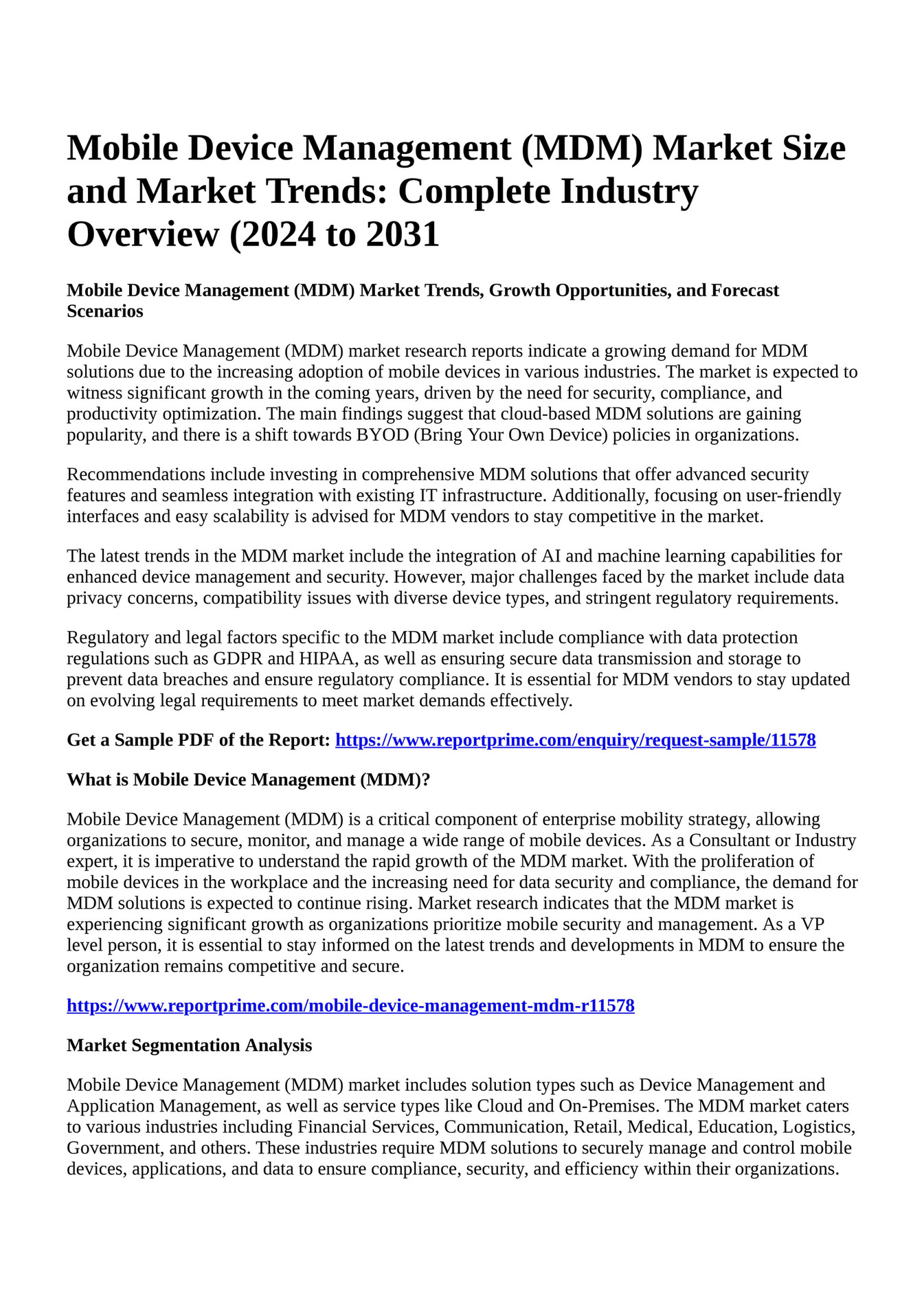 Mobile Device Management (MDM) Market Size and Market Trends: Complete Industry Overview (2024 to 2031

Mobile Device Management (MDM) Market Trends, Growth Opportunities, and Forecast Scenarios

Mobile Device Management (MDM) market research reports indicate a growing demand for MDM solutions due to the increasing adoption of mobile devices in various industries. The market is expected to witness significant growth in the coming years, driven by the need for security, compliance, and productivity optimization. The main findings suggest that cloud-based MDM solutions are gaining popularity, and there is a shift towards BYOD (Bring Your Own Device) policies in organizations.

Recommendations include investing in comprehensive MDM solutions that offer advanced security features and seamless integration with existing IT infrastructure. Additionally, focusing on user-friendly interfaces and easy scalability is advised for MDM vendors to stay competitive in the market.

The latest trends in the MDM market include the integration of AI and machine learning capabilities for enhanced device management and security. However, major challenges faced by the market include data privacy concerns, compatibility issues with diverse device types, and stringent regulatory requirements.

Regulatory and legal factors specific to the MDM market include compliance with data protection regulations such as GDPR and HIPAA, as well as ensuring secure data transmission and storage to prevent data breaches and ensure regulatory compliance. It is essential for MDM vendors to stay updated on evolving legal requirements to meet market demands effectively.

Get a Sample PDF of the Report: https://www.reportprime.com/enquiry/request-sample/11578

What is Mobile Device Management (MDM)?

Mobile Device Management (MDM) is a critical component of enterprise mobility strategy, allowing organizations to secure, monitor, and manage a wide range of mobile devices. As a Consultant or Industry expert, it is imperative to understand the rapid growth of the MDM market. With the proliferation of mobile devices in the workplace and the increasing need for data security and compliance, the demand for MDM solutions is expected to continue rising. Market research indicates that the MDM market is experiencing significant growth as organizations prioritize mobile security and management. As a VP level person, it is essential to stay informed on the latest trends and developments in MDM to ensure the organization remains competitive and secure.

https://www.reportprime.com/mobile-device-management-mdm-r11578

Market Segmentation Analysis

Mobile Device Management (MDM) market includes solution types such as Device Management and Application Management, as well as service types like Cloud and On-Premises. The MDM market caters to various industries including Financial Services, Communication, Retail, Medical, Education, Logistics, Government, and others. These industries require MDM solutions to securely manage and control mobile devices, applications, and data to ensure compliance, security, and efficiency within their organizations.